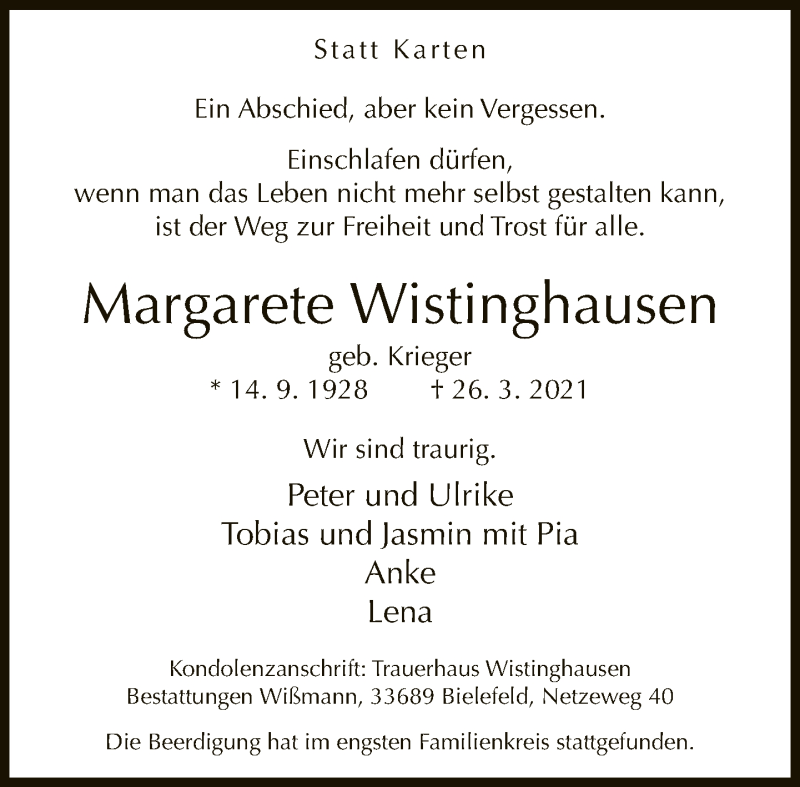 Statt Karten

Ein Abschied, aber kein Vergessen.

Einschlafen dürfen,
wenn man das Leben nicht mehr selbst gestalten kann,
ist der Weg zur Freiheit und Trost für alle.

Margarete Wistinghausen

geb. Krieger
* 14. 9. 1928 † 26. 3. 2021

Wir sind traurig.

Peter und Ulrike
Tobias und Jasmin mit Pia
Anke
Lena

Kondolenzanschrift: Trauerhaus Wistinghausen
Bestattungen Wißmann, 33689 Bielefeld, Netzeweg 40

Die Beerdigung hat im engsten Familienkreis stattgefunden.